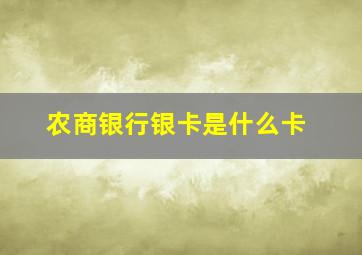 农商银行银卡是什么卡